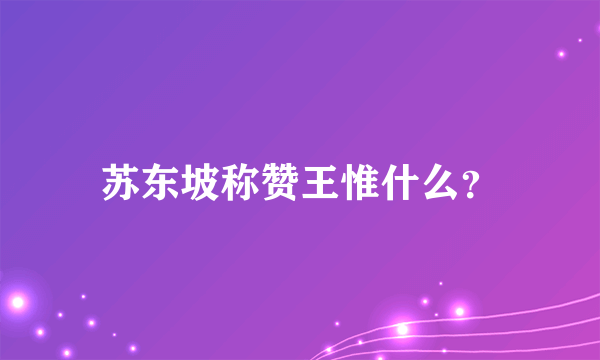 苏东坡称赞王惟什么?